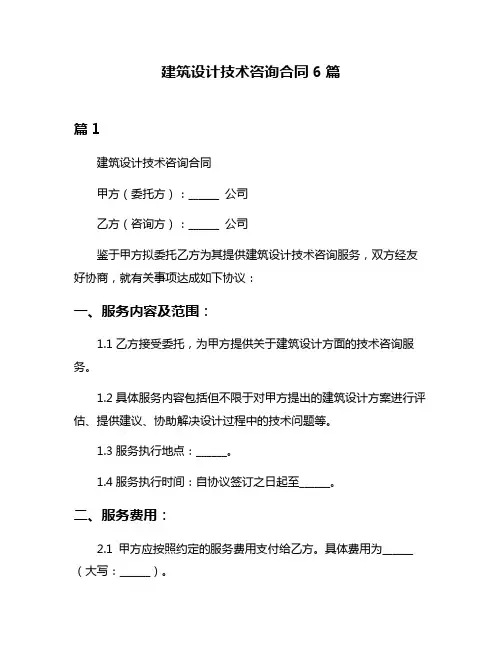 建筑设计技术咨询合同 6 篇

篇 1

建筑设计技术咨询合同

甲方（委托方）：______ 公司

乙方（咨询方）：______ 公司

鉴于甲方拟委托乙方为其提供建筑设计技术咨询服务，双方经友好协商，就有关事项达成如下协议：

一、服务内容及范围：

1.1 乙方接受委托，为甲方提供关于建筑设计方面的技术咨询服务。

1.2 具体服务内容包括但不限于对甲方提出的建筑设计方案进行评估、提供建议、协助解决设计过程中的技术问题等。

1.3 服务执行地点：______。

1.4 服务执行时间：自协议签订之日起至______。

二、服务费用：

2.1 甲方应按照约定的服务费用支付给乙方。具体费用为______（大写：______）。